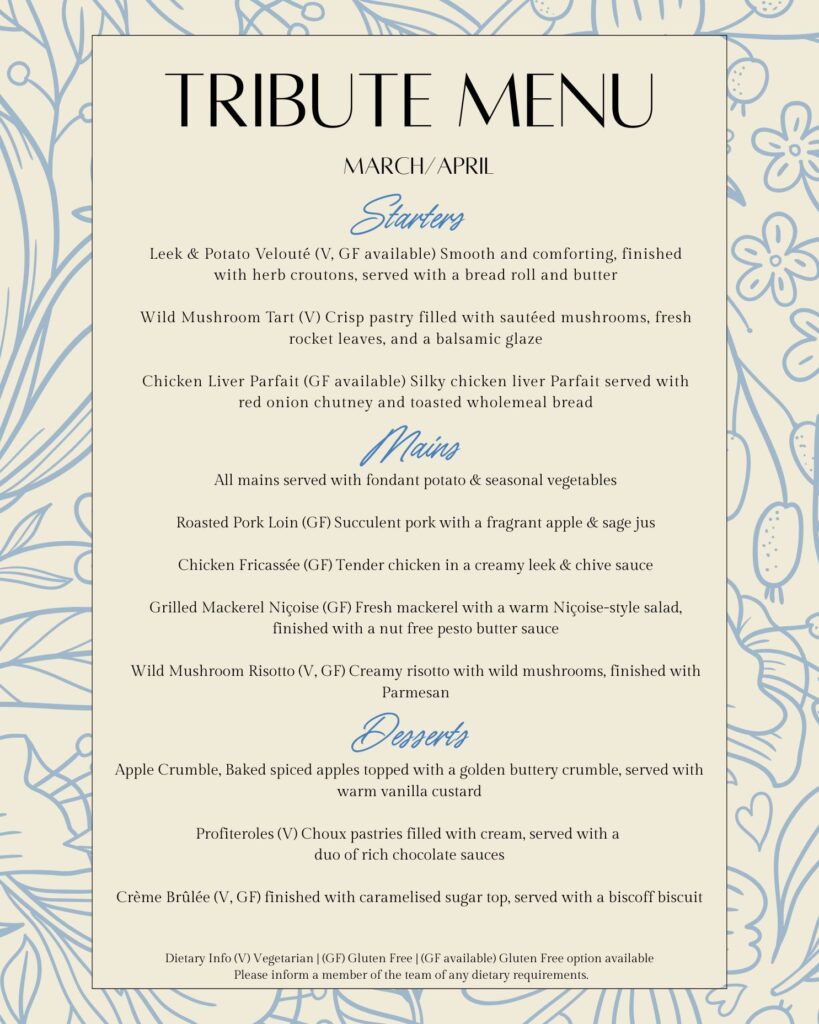 TRIBUTE MENU

MARCH/APRIL

Starters

Leek & Potato Velouté (V, GF available) Smooth and comforting, finished with herb croutons, served with a bread roll and butter

Wild Mushroom Tart (V) Crisp pastry filled with sautéed mushrooms, fresh rocket leaves, and a balsamic glaze

Chicken Liver Parfait (GF available) Silky chicken liver Parfait served with red onion chutney and toasted wholemeal bread

Mains

All mains served with fondant potato & seasonal vegetables

Roasted Pork Loin (GF) Succulent pork with a fragrant apple & sage jus

Chicken Fricassée (GF) Tender chicken in a creamy leek & chive sauce

Grilled Mackerel Niçoise (GF) Fresh mackerel with a warm Niçoise-style salad, finished with a nut free pesto butter sauce

Wild Mushroom Risotto (V, GF) Creamy risotto with wild mushrooms, finished with Parmesan

Desserts

Apple Crumble, Baked spiced apples topped with a golden buttery crumble, served with warm vanilla custard

Profiteroles (V) Choux pastries filled with cream, served with a duo of rich chocolate sauces

Crème Brûlée (V, GF) finished with caramelised sugar top, served with a biscoff biscuit

Dietary Info (V) Vegetarian | (GF) Gluten Free | (GF available) Gluten Free option available
Please inform a member of the team of any dietary requirements.